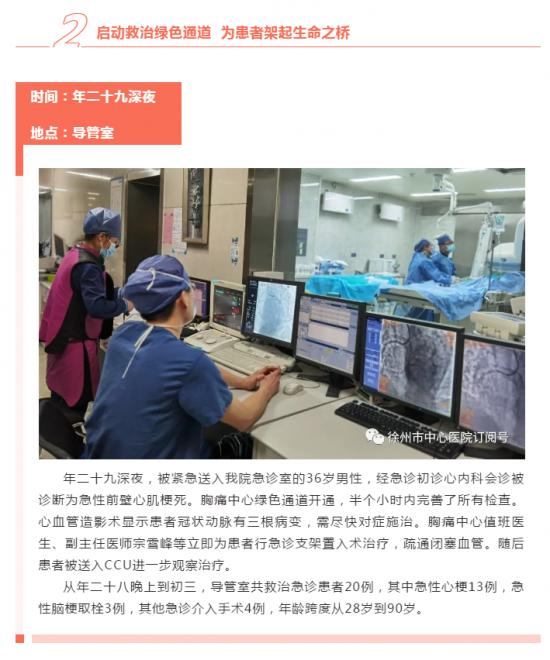 2 启动救治绿色通道 为患者架起生命之桥

时间：年二十九深夜

地点：导管室

徐州市中心医院订阅号

年二十九深夜，被紧急送入我院急诊室的36岁男性，经急诊初诊心内科会诊被诊断为急性前壁心肌梗死。胸痛中心绿色通道开通，半个小时内完善了所有检查。心血管造影术显示患者冠状动脉有三根病变，需尽快对症施治。胸痛中心值班医生、副主任医师宗雪峰等立即为患者行急诊支架置入术治疗，疏通闭塞血管。随后患者被送入CCU进一步观察治疗。

从年二十八晚上到初三，导管室共救治急诊患者20例，其中急性心梗13例，急性脑梗取栓3例，其他急诊介入手术4例，年龄跨度从28岁到90岁。